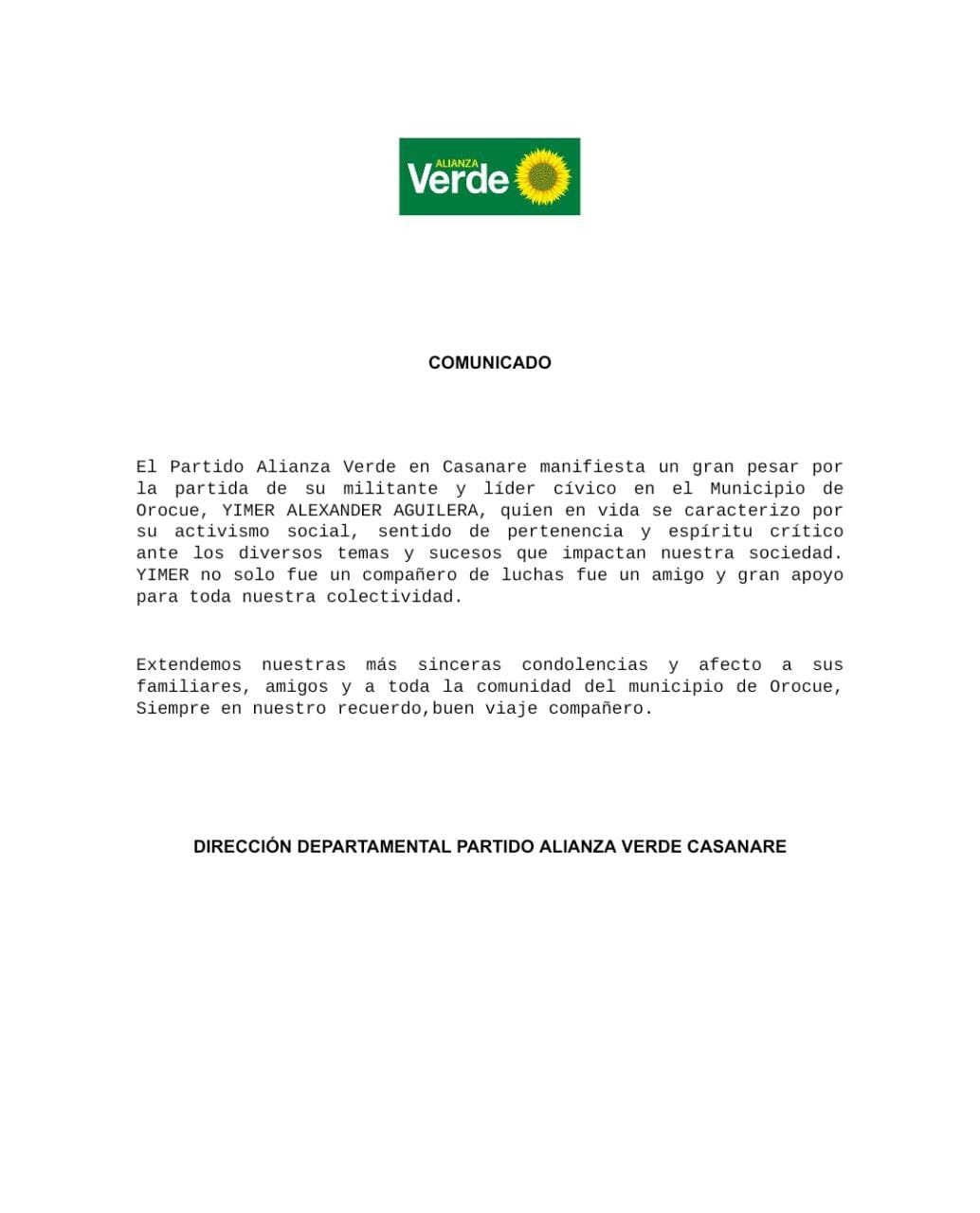 ALIANZA
Verde

COMUNICADO

El Partido Alianza Verde en Casanare manifiesta un gran pesar por la partida de su militante y líder cívico en el Municipio de Orocue, YIMER ALEXANDER AGUILERA, quien en vida se caracterizo por su activismo social, sentido de pertenencia y espíritu crítico ante los diversos temas y sucesos que impactan nuestra sociedad. YIMER no solo fue un compañero de luchas fue un amigo y gran apoyo para toda nuestra colectividad.

Extendemos nuestras más sinceras condolencias y afecto a sus familiares, amigos y a toda la comunidad del municipio de Orocue, Siempre en nuestro recuerdo,buen viaje compañero.

DIRECCIÓN DEPARTAMENTAL PARTIDO ALIANZA VERDE CASANARE